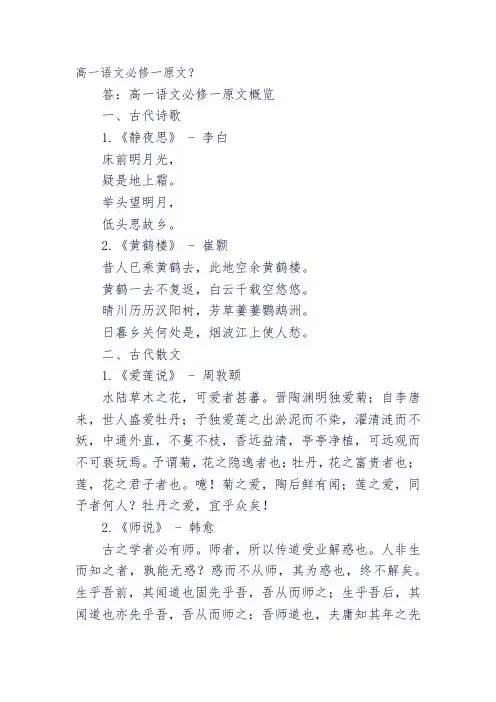 高一语文必修一原文？

答：高一语文必修一原文概览

一、古代诗歌

1.《静夜思》 - 李白

床前明月光，

疑是地上霜。

举头望明月，

低头思故乡。

2.《黄鹤楼》 - 崔颢

昔人已乘黄鹤去，此地空余黄鹤楼。

黄鹤一去不复返，白云千载空悠悠。

晴川历历汉阳树，芳草萋萋鹦鹉洲。

日暮乡关何处是，烟波江上使人愁。

二、古代散文

1.《爱莲说》 - 周敦颐

水陆草木之花，可爱者甚蕃。晋陶渊明独爱菊；自李唐来，世人盛爱牡丹；予独爱莲之出淤泥而不染，濯清涟而不妖，中通外直，不蔓不枝，香远益清，亭亭净植，可远观而不可亵玩焉。予谓菊，花之隐逸者也；牡丹，花之富贵者也；莲，花之君子者也。噫！菊之爱，陶后鲜有闻；莲之爱，同予者何人？牡丹之爱，宜乎众矣！

2.《师说》 - 韩愈

古之学者必有师。师者，所以传道受业解惑也。人非生而知之者，孰能无惑？惑而不从师，其为惑也，终不解矣。生乎吾前，其闻道也固先乎吾，吾从而师之；生乎吾后，其闻道也亦先乎吾，吾从而师之：吾师道也，夫庸知其年之先